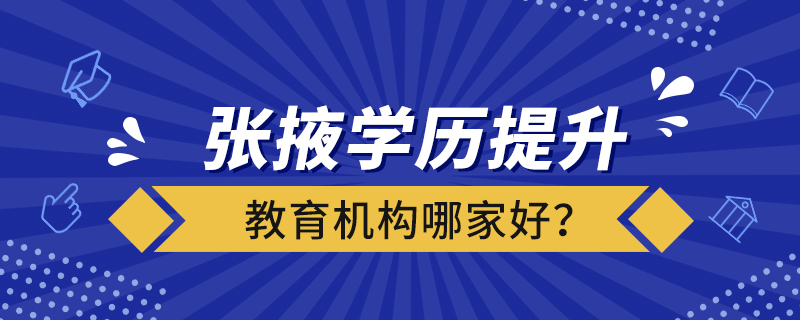 张掖学历提升

教育机构哪家好?